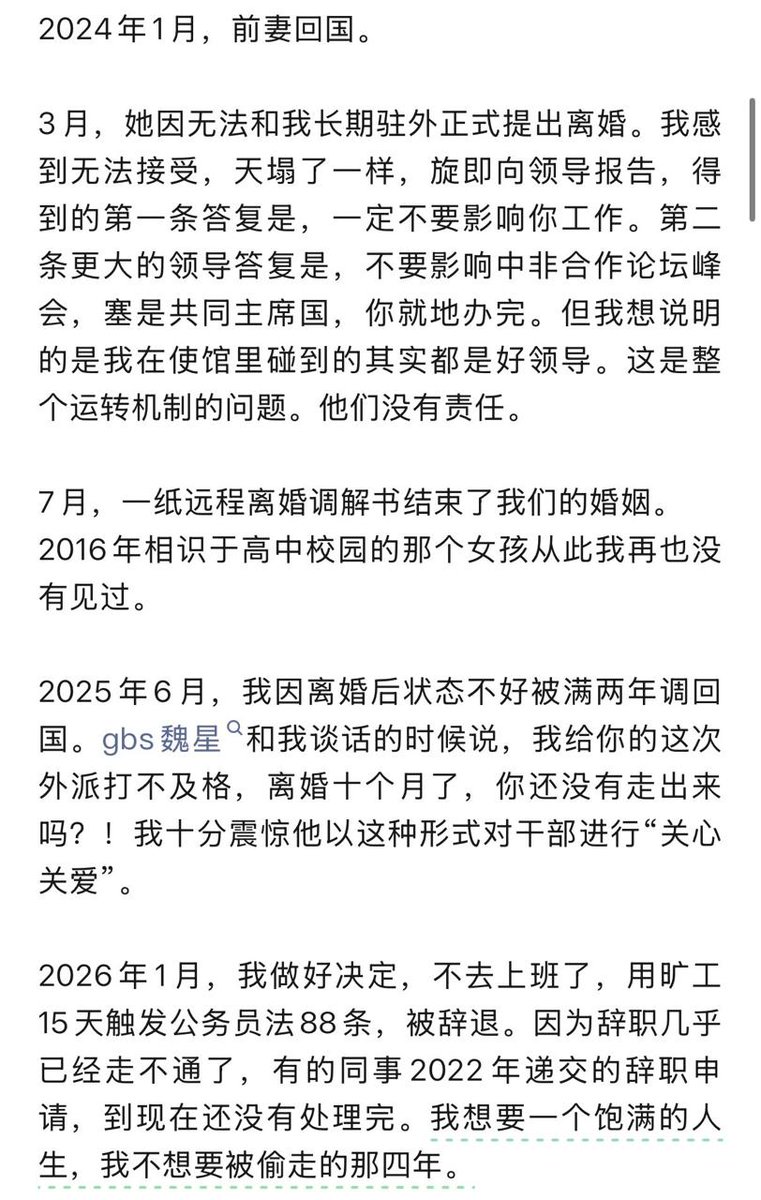 2024年1月，前妻回国。

3月，她因无法和我长期驻外正式提出离婚。我感到无法接受，天塌了一样，旋即向领导报告，得到的第一条答复是，一定不要影响你工作。第二条更大的领导答复是，不要影响中非合作论坛峰会，塞是共同主席国，你就地办完。但我想说明的是我在使馆里碰到的其实都是好领导。这是整个运转机制的问题。他们没有责任。

7月，一纸远程离婚调解书结束了我们的婚姻。2016年相识于高中校园的那个女孩从此我再也没有见过。

2025年6月，我因离婚后状态不好被满两年调回国。gbs魏星和我谈话的时候说，我给你的这次外派打不及格，离婚十个月了，你还没有走出来吗？！我十分震惊他以这种形式对干部进行“关心关爱”。

2026年1月，我做好决定，不去上班了，用旷工15天触发公务员法88条，被辞退。因为辞职几乎已经走不通了，有的同事2022年递交的辞职申请，到现在还没有处理完。我想要一个饱满的人生，我不想要被偷走的那四年。